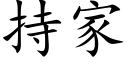 持家